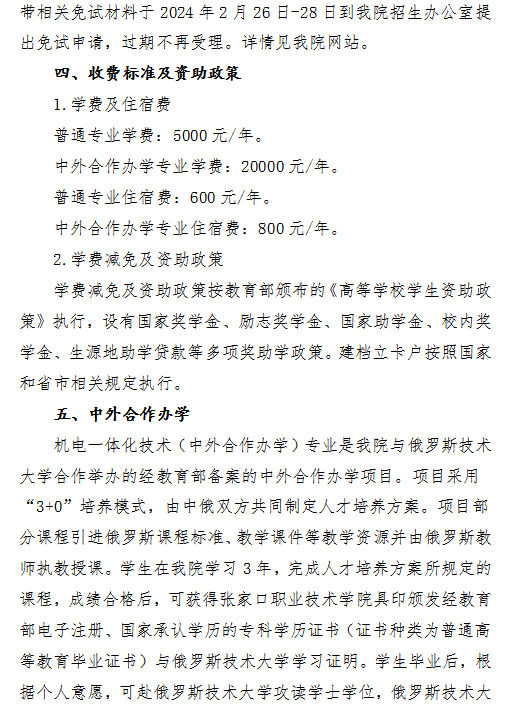 带相关免试材料于 2024 年 2 月 26 日-28 日到我院招生办公室提出免试申请，过期不再受理。详情见我院网站。

四、收费标准及资助政策

1.学费及住宿费

普通专业学费：5000 元/年。

中外合作办学专业学费：20000 元/年。

普通专业住宿费：600 元/年。

中外合作办学专业住宿费：800 元/年。

2.学费减免及资助政策

学费减免及资助政策按教育部颁布的《高等学校学生资助政策》执行，设有国家奖学金、励志奖学金、国家助学金、校内奖学金、生源地助学贷款等多项奖助学政策。建档立卡户按照国家和省市相关规定执行。

五、中外合作办学

机电一体化技术（中外合作办学）专业是我院与俄罗斯技术大学合作举办的经教育部备案的中外合作办学项目。项目采用“3+0”培养模式，由中俄双方共同制定人才培养方案。项目部分课程引进俄罗斯课程标准、教学课件等教学资源并由俄罗斯教师执教授课。学生在我院学习 3 年，完成人才培养方案所规定的课程，成绩合格后，可获得张家口职业技术学院具印颁发经教育部电子注册、国家承认学历的专科学历证书（证书种类为普通高等教育毕业证书）与俄罗斯技术大学学习证明。学生毕业后，根据个人意愿，可赴俄罗斯技术大学攻读学士学位，俄罗斯技术大